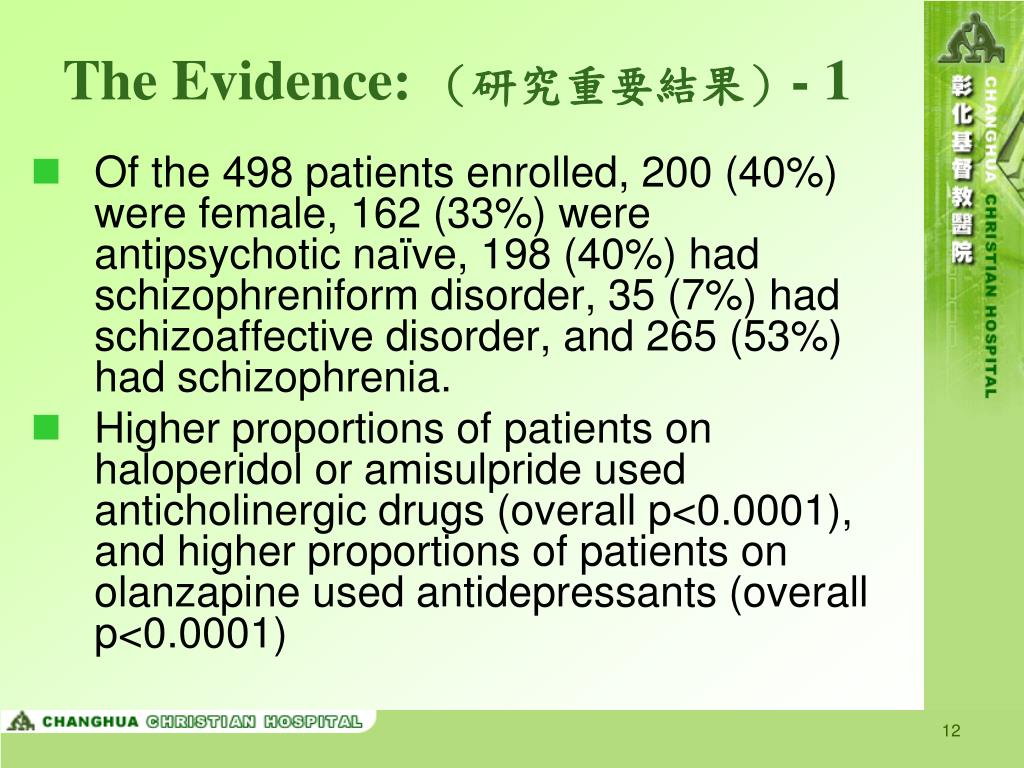 The Evidence: （研究重要結果）- 1

Of the 498 patients enrolled, 200 (40%) were female, 162 (33%) were antipsychotic naïve, 198 (40%) had schizophreniform disorder, 35 (7%) had schizoaffective disorder, and 265 (53%) had schizophrenia.

Higher proportions of patients on haloperidol or amisulpride used anticholinergic drugs (overall p<0.0001), and higher proportions of patients on olanzapine used antidepressants (overall p<0.0001)

彰化基督教醫院
CHANGHUA CHRISTIAN HOSPITAL

CHANGHUA CHRISTIAN HOSPITAL

12